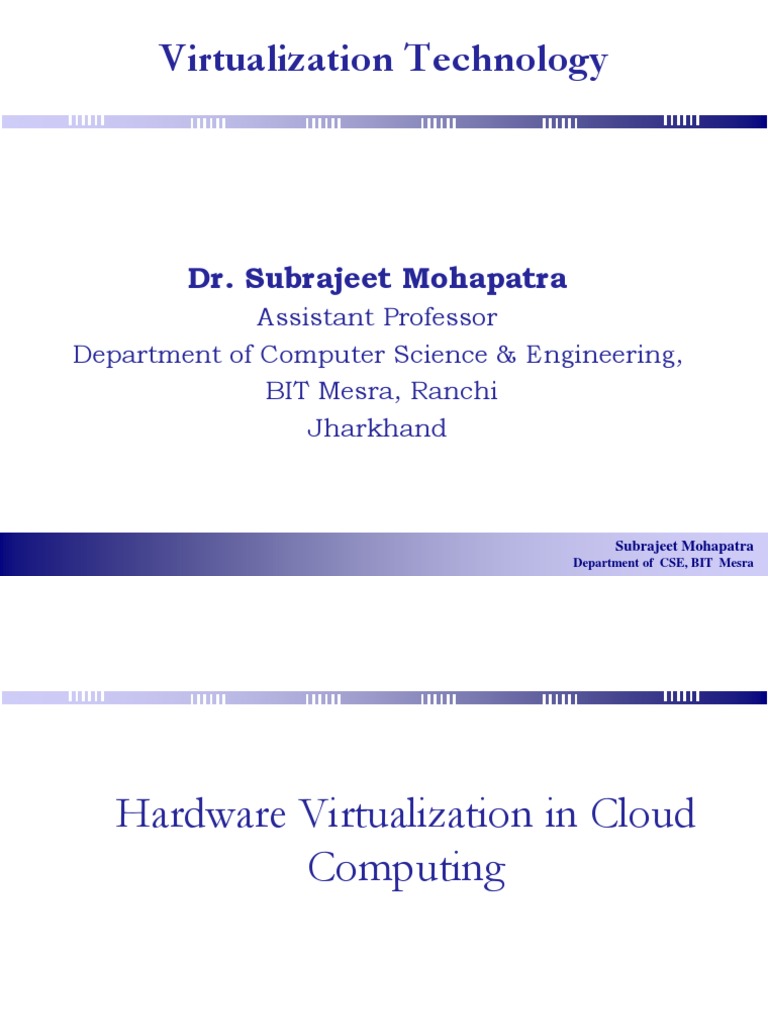 Virtualization Technology

Dr. Subrajeet Mohapatra
Assistant Professor
Department of Computer Science & Engineering,
BIT Mesra, Ranchi
Jharkhand

Subrajeet Mohapatra
Department of CSE, BIT Mesra

Hardware Virtualization in Cloud Computing